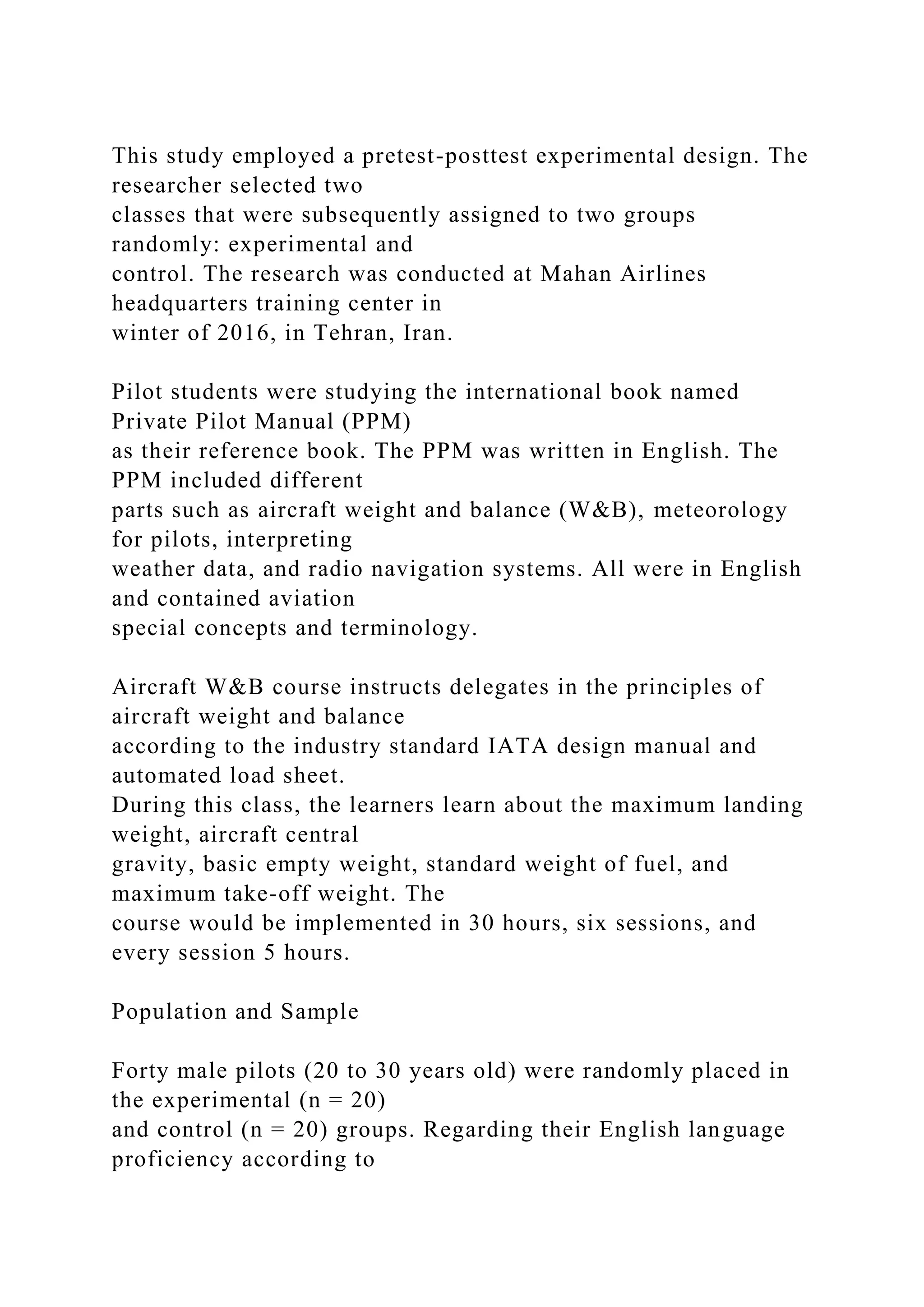 This study employed a pretest-posttest experimental design. The researcher selected two classes that were subsequently assigned to two groups randomly: experimental and control. The research was conducted at Mahan Airlines headquarters training center in winter of 2016, in Tehran, Iran.

Pilot students were studying the international book named Private Pilot Manual (PPM) as their reference book. The PPM was written in English. The PPM included different parts such as aircraft weight and balance (W&B), meteorology for pilots, interpreting weather data, and radio navigation systems. All were in English and contained aviation special concepts and terminology.

Aircraft W&B course instructs delegates in the principles of aircraft weight and balance according to the industry standard IATA design manual and automated load sheet. During this class, the learners learn about the maximum landing weight, aircraft central gravity, basic empty weight, standard weight of fuel, and maximum take-off weight. The course would be implemented in 30 hours, six sessions, and every session 5 hours.

Population and Sample

Forty male pilots (20 to 30 years old) were randomly placed in the experimental (n = 20) and control (n = 20) groups. Regarding their English language proficiency according to